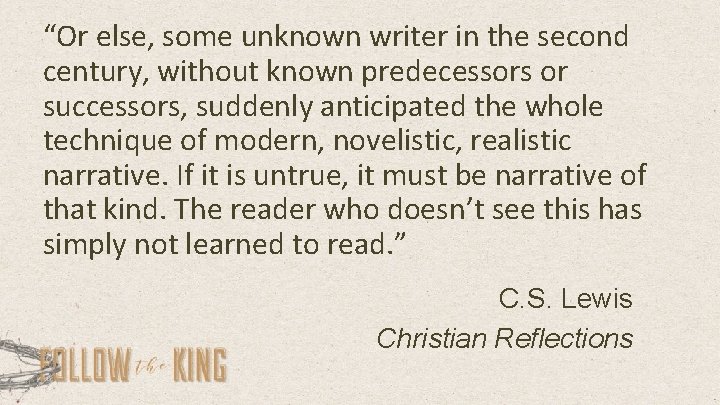 “Or else, some unknown writer in the second century, without known predecessors or successors, suddenly anticipated the whole technique of modern, novelistic, realistic narrative. If it is untrue, it must be narrative of that kind. The reader who doesn’t see this has simply not learned to read.”

C.S. Lewis
Christian Reflections

FOLLOW the KING